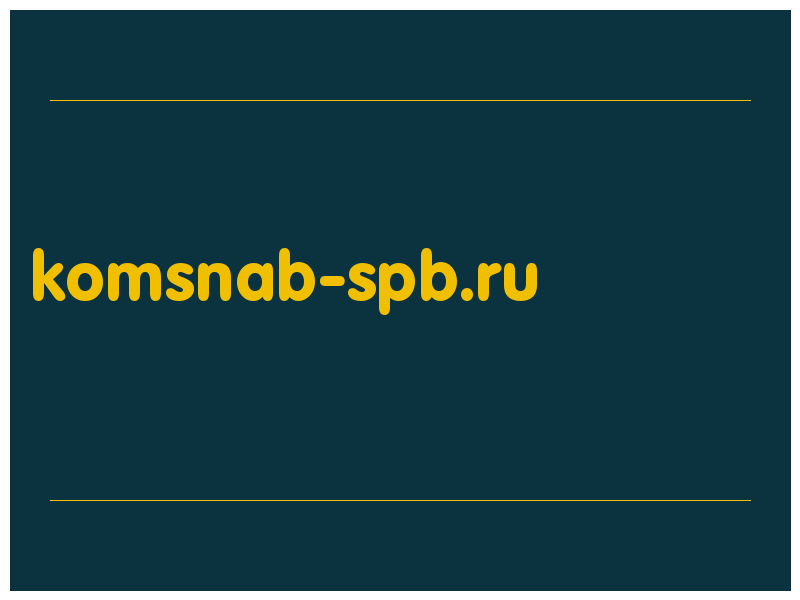 komsnab-spb.ru